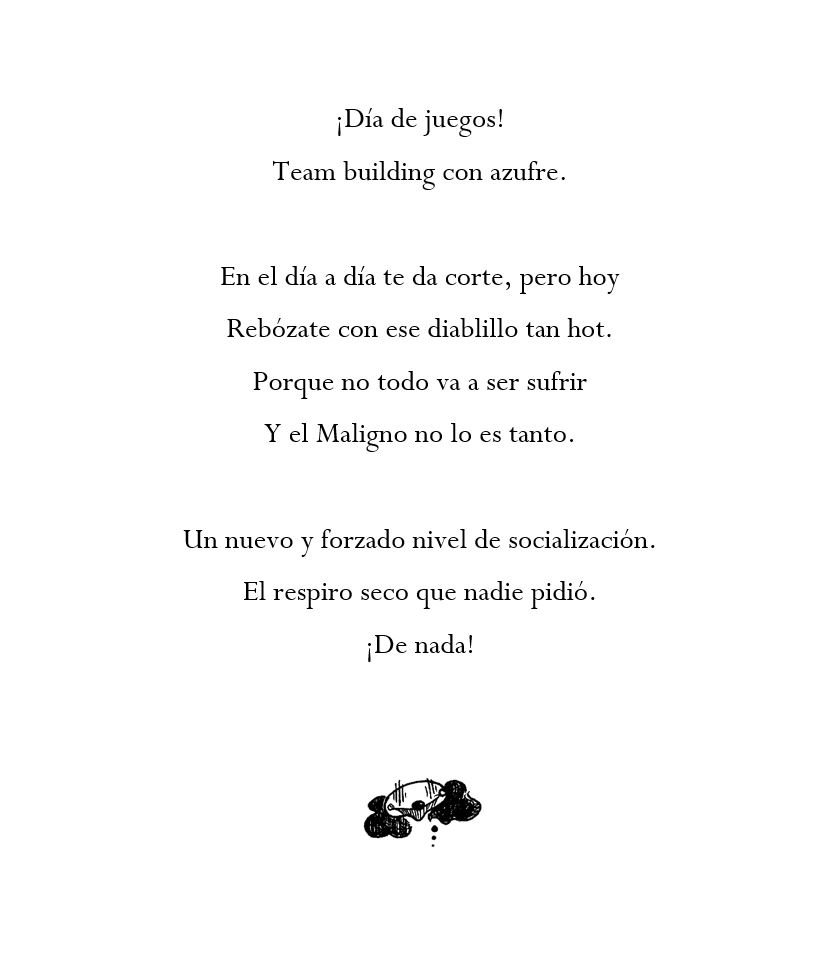 ¡Día de juegos!
Team building con azufre.

En el día a día te da corte, pero hoy
Rebózate con ese diablillo tan hot.
Porque no todo va a ser sufrir
Y el Maligno no lo es tanto.

Un nuevo y forzado nivel de socialización.
El respiro seco que nadie pidió.
¡De nada!